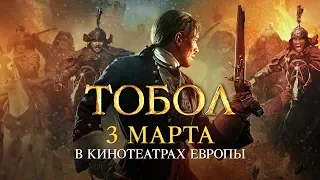 ТОБОЛ
3 МАРТА
В КИНОТЕАТРАХ ЕВРОПЫ